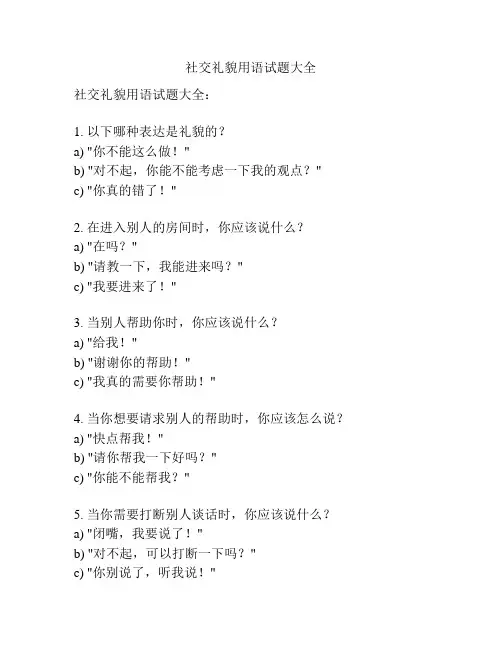 社交礼貌用语试题大全

社交礼貌用语试题大全：

1. 以下哪种表达是礼貌的？
a) "你不能这么做！"
b) "对不起，你能不能考虑一下我的观点？"
c) "你真的错了！"

2. 在进入别人的房间时，你应该说什么？
a) "在吗？"
b) "请教一下，我能进来吗？"
c) "我要进来了！"

3. 当别人帮助你时，你应该说什么？
a) "给我！"
b) "谢谢你的帮助！"
c) "我真的需要你帮助！"

4. 当你想要请求别人的帮助时，你应该怎么说？
a) "快点帮我！"
b) "请你帮我一下好吗？"
c) "你能不能帮我？"

5. 当你需要打断别人谈话时，你应该说什么？
a) "闭嘴，我要说了！"
b) "对不起，可以打断一下吗？"
c) "你别说了，听我说！"